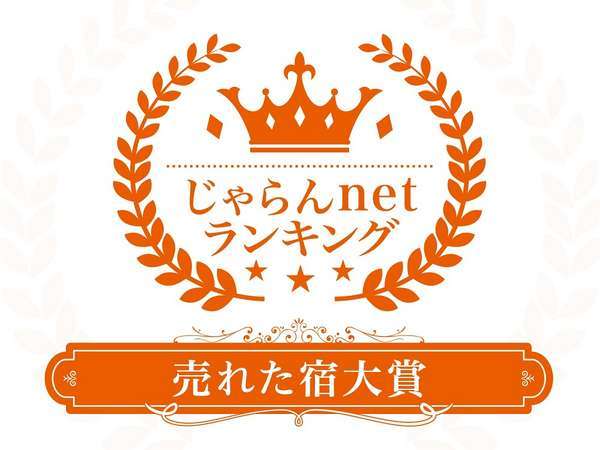 じゃらんnet
ランキング

売れた宿大賞